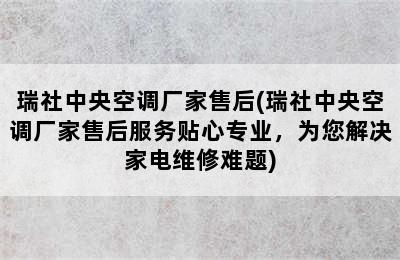 瑞社中央空调厂家售后(瑞社中央空调厂家售后服务贴心专业，为您解决家电维修难题)